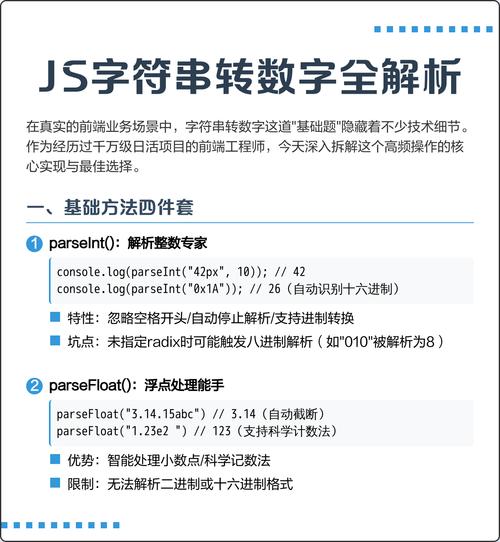 JS字符串转数字全解析

在真实的前端业务场景中，字符串转数字这道"基础题"隐藏着不少技术细节。作为经历过千万级日活项目的前端工程师，今天深入拆解这个高频操作的核心实现与最佳选择。

一、基础方法四件套

1 parseInt()：解析整数专家

console.log(parseInt("42px", 10)); // 42
console.log(parseInt("0x1A")); // 26（自动识别十六进制）

特性：忽略空格开头/自动停止解析/支持进制转换

坑点：未指定radix时可能触发八进制解析（如"010"被解析为8）

2 parseFloat()：浮点处理能手

parseFloat("3.14.15abc") // 3.14（自动截断）
parseFloat("1.23e2 ") // 123（支持科学计数法）

优势：智能处理小数点/科学记数法

限制：无法解析二进制或十六进制格式